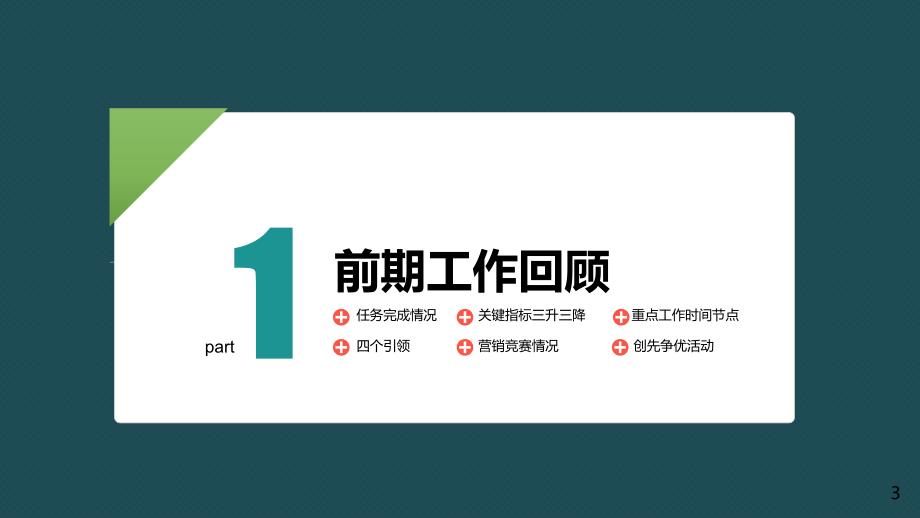 part 1

前期工作回顾

任务完成情况
关键指标三升三降
重点工作时间节点
四个引领
营销竞赛情况
创先争优活动

3